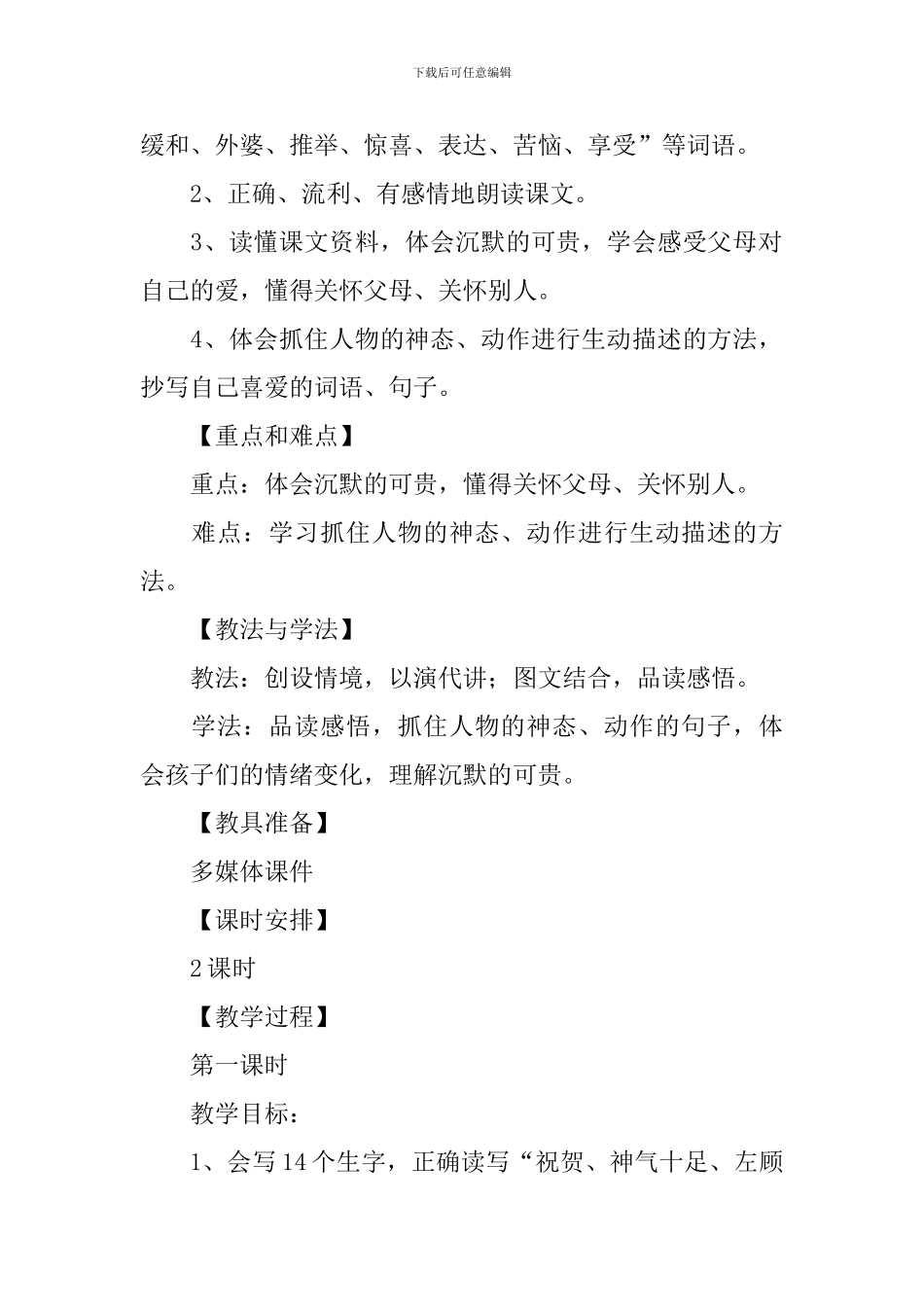 下载后可任意编辑

缓和、外婆、推举、惊喜、表达、苦恼、享受”等词语。

2、正确、流利、有感情地朗读课文。

3、读懂课文资料，体会沉默的可贵，学会感受父母对自己的爱，懂得关怀父母、关怀别人。

4、体会抓住人物的神态、动作进行生动描述的方法，抄写自己喜爱的词语、句子。

【重点和难点】

重点：体会沉默的可贵，懂得关怀父母、关怀别人。

难点：学习抓住人物的神态、动作进行生动描述的方法。

【教法与学法】

教法：创设情境，以演代讲；图文结合，品读感悟。

学法：品读感悟，抓住人物的神态、动作的句子，体会孩子们的情绪变化，理解沉默的可贵。

【教具准备】

多媒体课件

【课时安排】

2课时

【教学过程】

第一课时

教学目标：

1、会写14个生字，正确读写“祝贺、神气十足、左顾